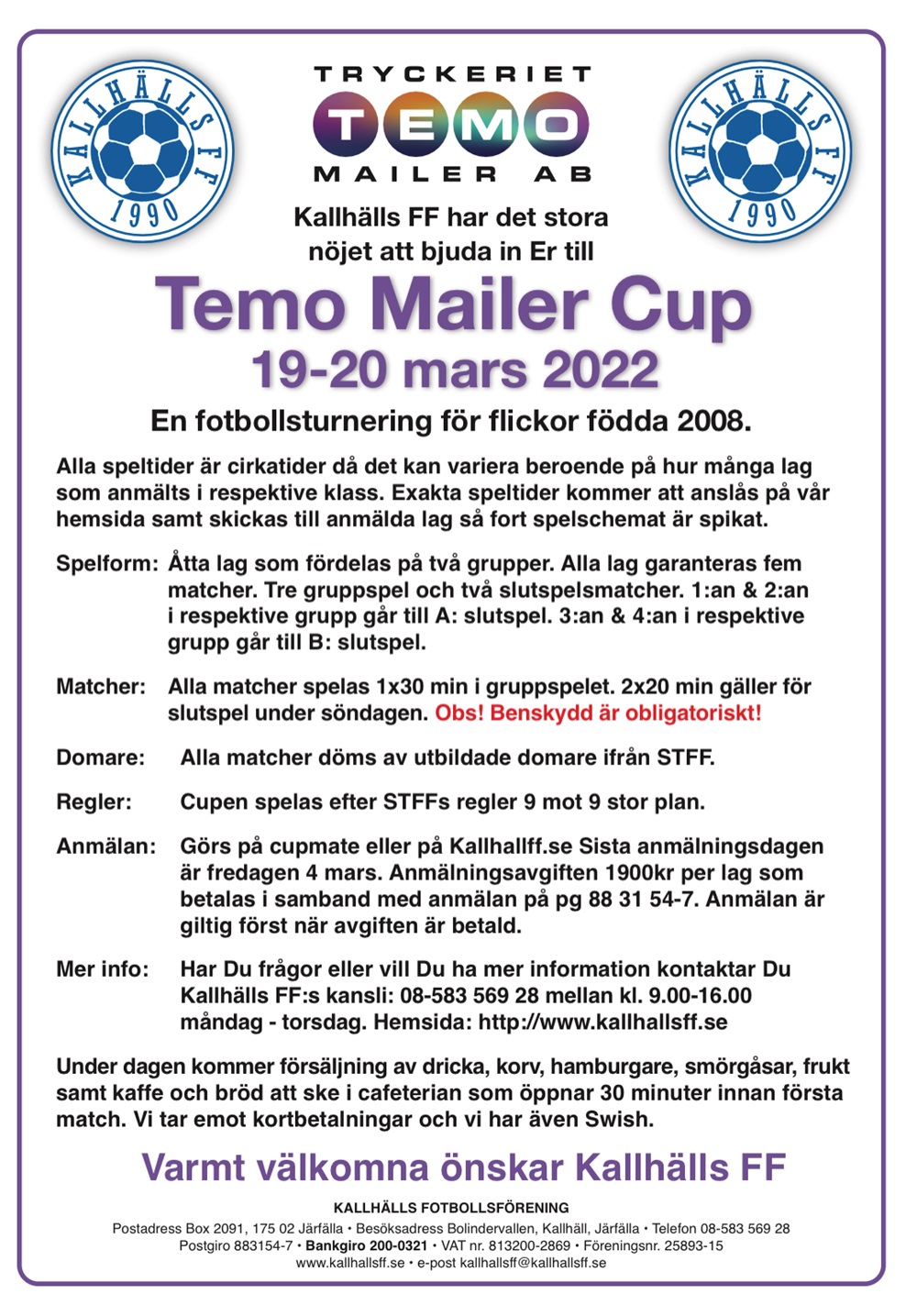 KALLHÄLLS FF 1990

TRYCKERIET
TEMO
MAILER AB

KALLHÄLLS FF 1990

Kallhälls FF har det stora nöjet att bjuda in Er till

Temo Mailer Cup
19-20 mars 2022

En fotbollsturnering för flickor födda 2008.

Alla speltider är cirkatider då det kan variera beroende på hur många lag som anmälts i respektive klass. Exakta speltider kommer att anslås på vår hemsida samt skickas till anmälda lag så fort spelschemat är spikat.

Spelform: Åtta lag som fördelas på två grupper. Alla lag garanteras fem matcher. Tre gruppspel och två slutspelsmatcher. 1:an & 2:an i respektive grupp går till A: slutspel. 3:an & 4:an i respektive grupp går till B: slutspel.

Matcher: Alla matcher spelas 1x30 min i gruppspelet. 2x20 min gäller för slutspel under söndagen. Obs! Benskydd är obligatoriskt!

Domare: Alla matcher döms av utbildade domare ifrån STFF.

Regler: Cupen spelas efter STFFs regler 9 mot 9 stor plan.

Anmälan: Görs på cupmate eller på Kallhallff.se Sista anmälningsdagen är fredagen 4 mars. Anmälningsavgiften 1900kr per lag som betalas i samband med anmälan på pg 88 31 54-7. Anmälan är giltig först när avgiften är betald.

Mer info: Har Du frågor eller vill Du ha mer information kontaktar Du Kallhälls FF:s kansli: 08-583 569 28 mellan kl. 9.00-16.00 måndag - torsdag. Hemsida: http://www.kallhallsff.se

Under dagen kommer försäljning av dricka, korv, hamburgare, smörgåsar, frukt samt kaffe och bröd att ske i cafeterian som öppnar 30 minuter innan första match. Vi tar emot kortbetalningar och vi har även Swish.

Varmt välkomna önskar Kallhälls FF

KALLHÄLLS FOTBOLLSFÖRENING
Postadress Box 2091, 175 02 Järfälla • Besöksadress Bolindervallen, Kallhäll, Järfälla • Telefon 08-583 569 28
Postgiro 883154-7 • Bankgiro 200-0321 • VAT nr. 813200-2869 • Föreningsnr. 25893-15
www.kallhallsff.se • e-post kallhallsff@kallhallsff.se